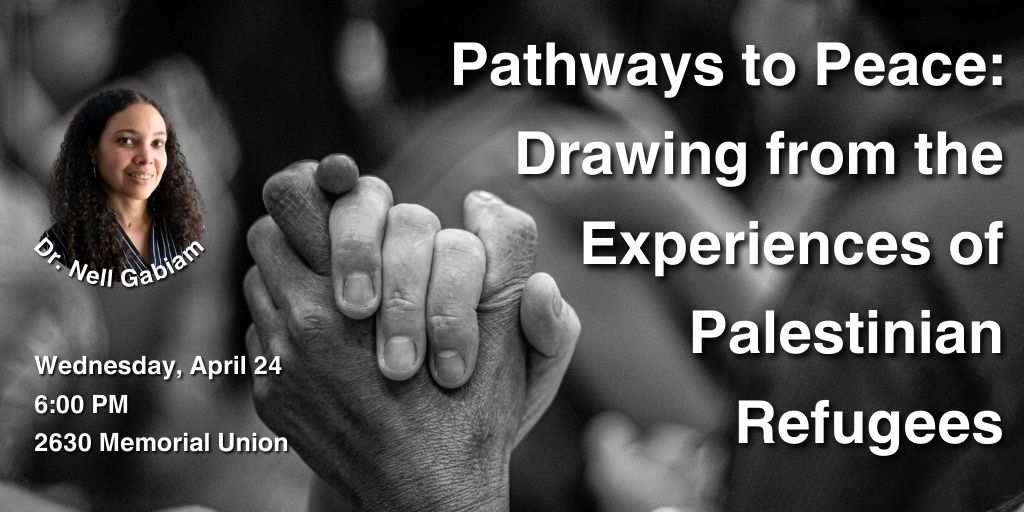 Pathways to Peace: Drawing from the Experiences of Palestinian Refugees

Dr. Nell Gabiam

Wednesday, April 24
6:00 PM
2630 Memorial Union